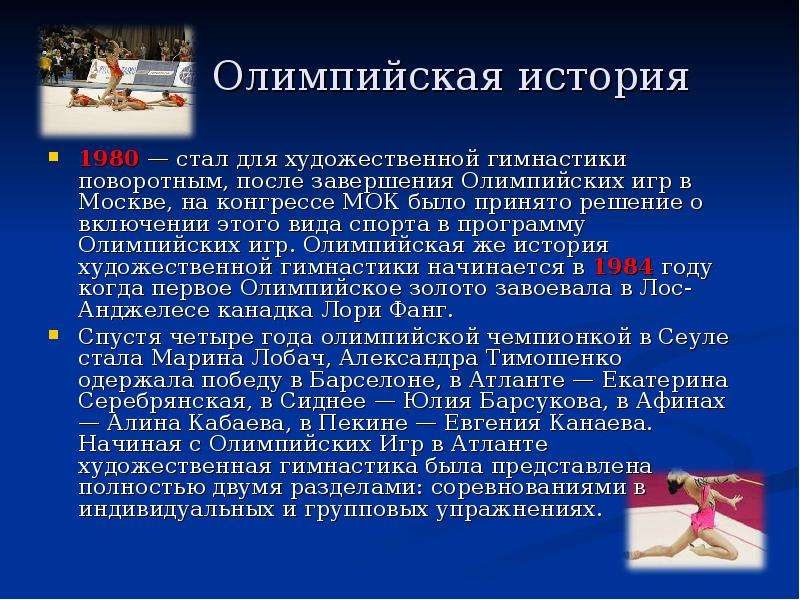 Олимпийская история

1980 — стал для художественной гимнастики поворотным, после завершения Олимпийских игр в Москве, на конгрессе МОК было принято решение о включении этого вида спорта в программу Олимпийских игр. Олимпийская же история художественной гимнастики начинается в 1984 году когда первое Олимпийское золото завоевала в Лос-Анджелесе канадка Лори Фанг.

Спустя четыре года олимпийской чемпионкой в Сеуле стала Марина Лобач, Александра Тимошенко одержала победу в Барселоне, в Атланте — Екатерина Серебрянская, в Сиднее — Юлия Барсукова, в Афинах — Алина Кабаева, в Пекине — Евгения Канаева. Начиная с Олимпийских Игр в Атланте художественная гимнастика была представлена полностью двумя разделами: соревнованиями в индивидуальных и групповых упражнениях.